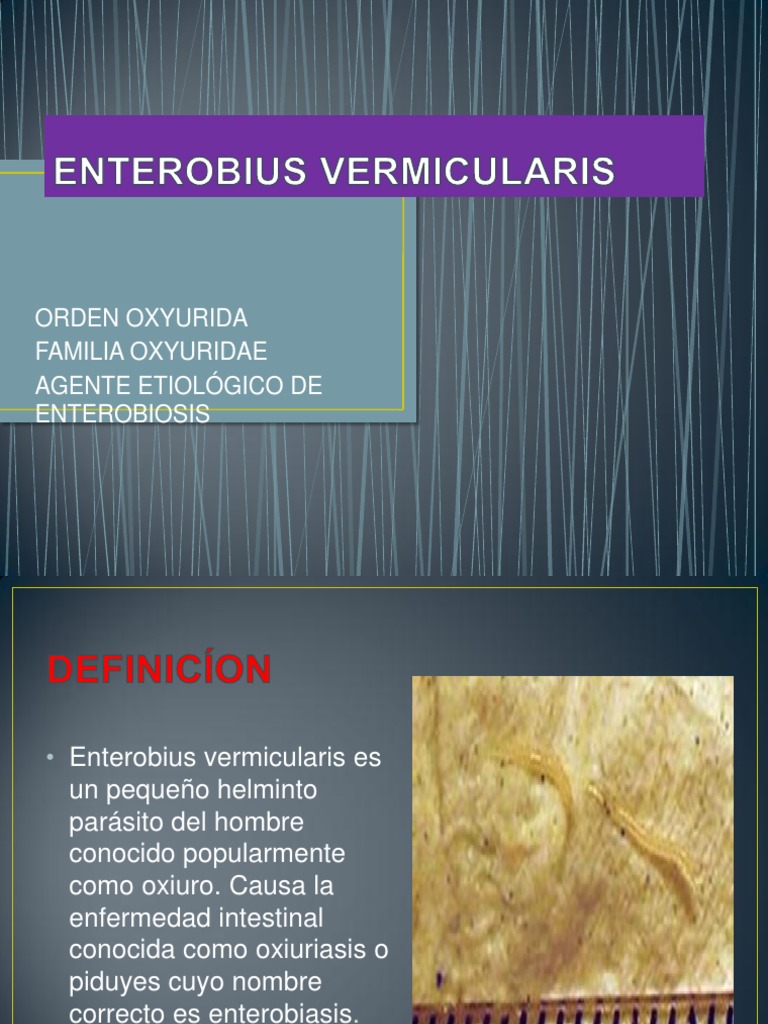 ENTEROBIUS VERMICULARIS

ORDEN OXYURIDA
FAMILIA OXYURIDAE
AGENTE ETIOLÓGICO DE ENTEROBIOSIS

DEFINICÍON

• Enterobius vermicularis es un pequeño helminto parásito del hombre conocido popularmente como oxiuro. Causa la enfermedad intestinal conocida como oxiuriasis o piduyes cuyo nombre correcto es enterobiasis.